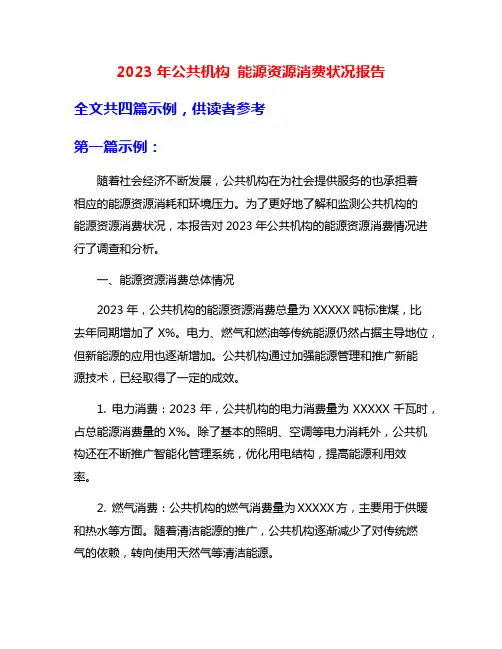 2023 年公共机构 能源资源消费状况报告

全文共四篇示例，供读者参考

第一篇示例：

随着社会经济不断发展，公共机构在为社会提供服务的也承担着相应的能源资源消耗和环境压力。为了更好地了解和监测公共机构的能源资源消费状况，本报告对 2023 年公共机构的能源资源消费情况进行了调查和分析。

一、能源资源消费总体情况

2023 年，公共机构的能源资源消费总量为 XXXXX 吨标准煤，比去年同期增加了 X%。电力、燃气和燃油等传统能源仍然占据主导地位，但新能源的应用也逐渐增加。公共机构通过加强能源管理和推广新能源技术，已经取得了一定的成效。

1. 电力消费：2023 年，公共机构的电力消费量为 XXXXX 千瓦时，占总能源消费量的 X%。除了基本的照明、空调等电力消耗外，公共机构还在不断推广智能化管理系统，优化用电结构，提高能源利用效率。

2. 燃气消费：公共机构的燃气消费量为 XXXXX 方，主要用于供暖和热水等方面。随着清洁能源的推广，公共机构逐渐减少了对传统燃气的依赖，转向使用天然气等清洁能源。